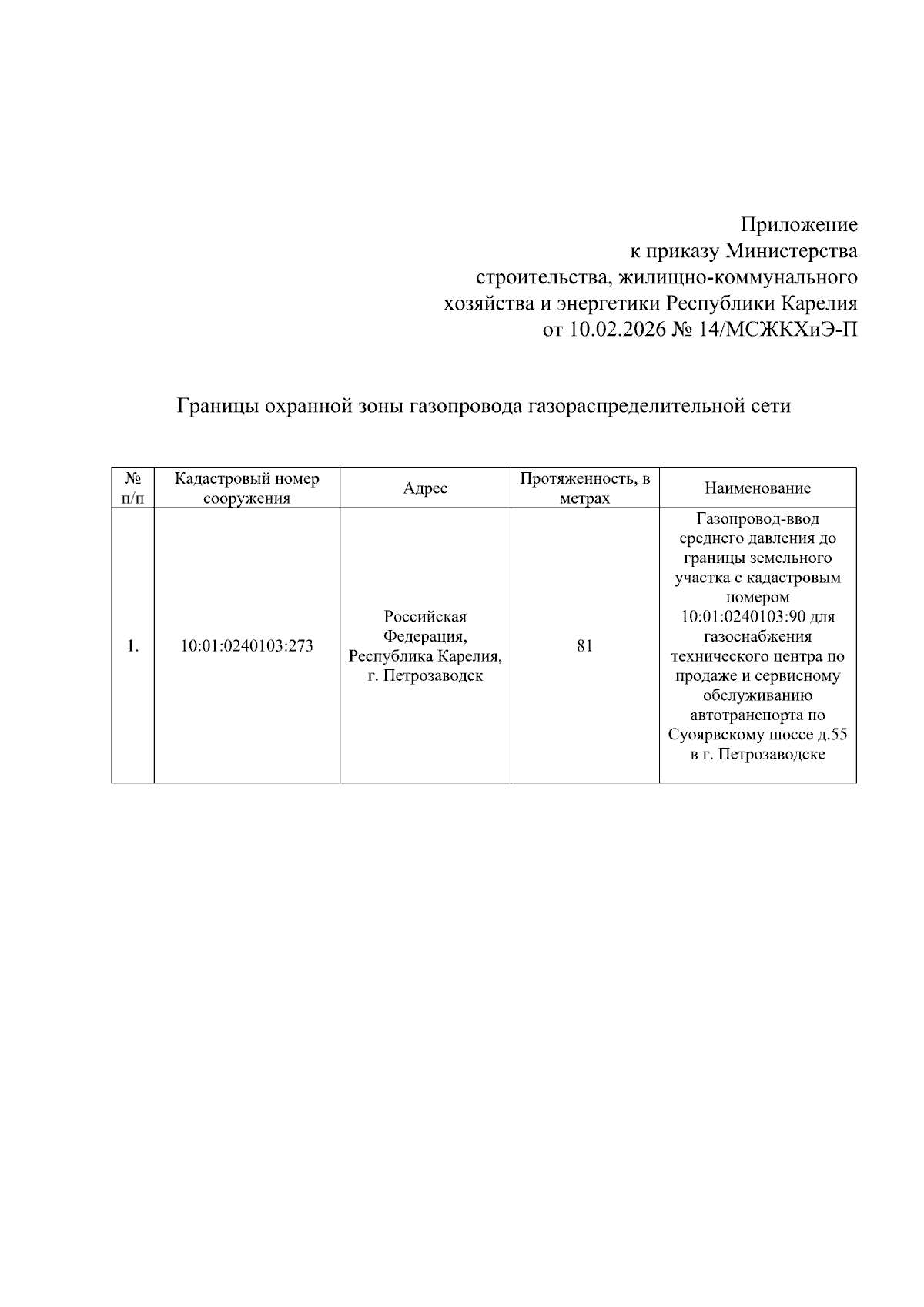 Приложение
к приказу Министерства
строительства, жилищно-коммунального
хозяйства и энергетики Республики Карелия
от 10.02.2026 № 14/МСЖКХиЭ-П

Границы охранной зоны газопровода газораспределительной сети

| № п/п | Кадастровый номер сооружения | Адрес | Протяженность, в метрах | Наименование |
|---|---|---|---|---|
| 1. | 10:01:0240103:273 | Российская Федерация, Республика Карелия, г. Петрозаводск | 81 | Газопровод-ввод среднего давления до границы земельного участка с кадастровым номером 10:01:0240103:90 для газоснабжения технического центра по продаже и сервисному обслуживанию автотранспорта по Суоярвскому шоссе д.55 в г. Петрозаводске |